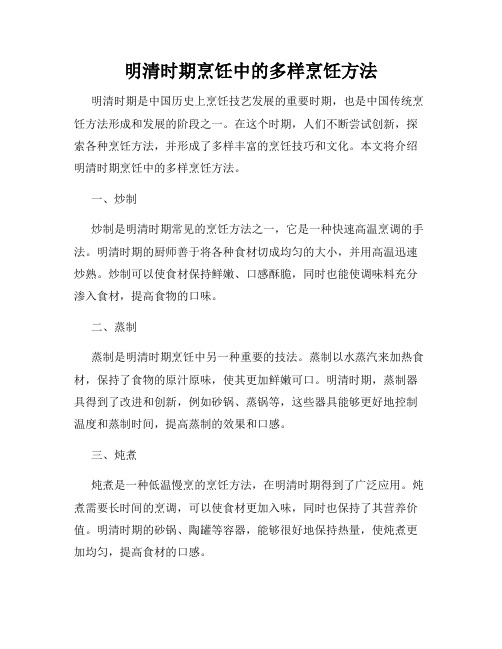 明清时期烹饪中的多样烹饪方法

明清时期是中国历史上烹饪技艺发展的重要时期，也是中国传统烹饪方法形成和发展的阶段之一。在这个时期，人们不断尝试创新，探索各种烹饪方法，并形成了多样丰富的烹饪技巧和文化。本文将介绍明清时期烹饪中的多样烹饪方法。

一、炒制

炒制是明清时期常见的烹饪方法之一，它是一种快速高温烹调的手法。明清时期的厨师善于将各种食材切成均匀的大小，并用高温迅速炒熟。炒制可以使食材保持鲜嫩、口感酥脆，同时也能使调味料充分渗入食材，提高食物的口味。

二、蒸制

蒸制是明清时期烹饪中另一种重要的技法。蒸制以水蒸汽来加热食材，保持了食物的原汁原味，使其更加鲜嫩可口。明清时期，蒸制器具得到了改进和创新，例如砂锅、蒸锅等，这些器具能够更好地控制温度和蒸制时间，提高蒸制的效果和口感。

三、炖煮

炖煮是一种低温慢烹的烹饪方法，在明清时期得到了广泛应用。炖煮需要长时间的烹调，可以使食材更加入味，同时也保持了其营养价值。明清时期的砂锅、陶罐等容器，能够很好地保持热量，使炖煮更加均匀，提高食材的口感。